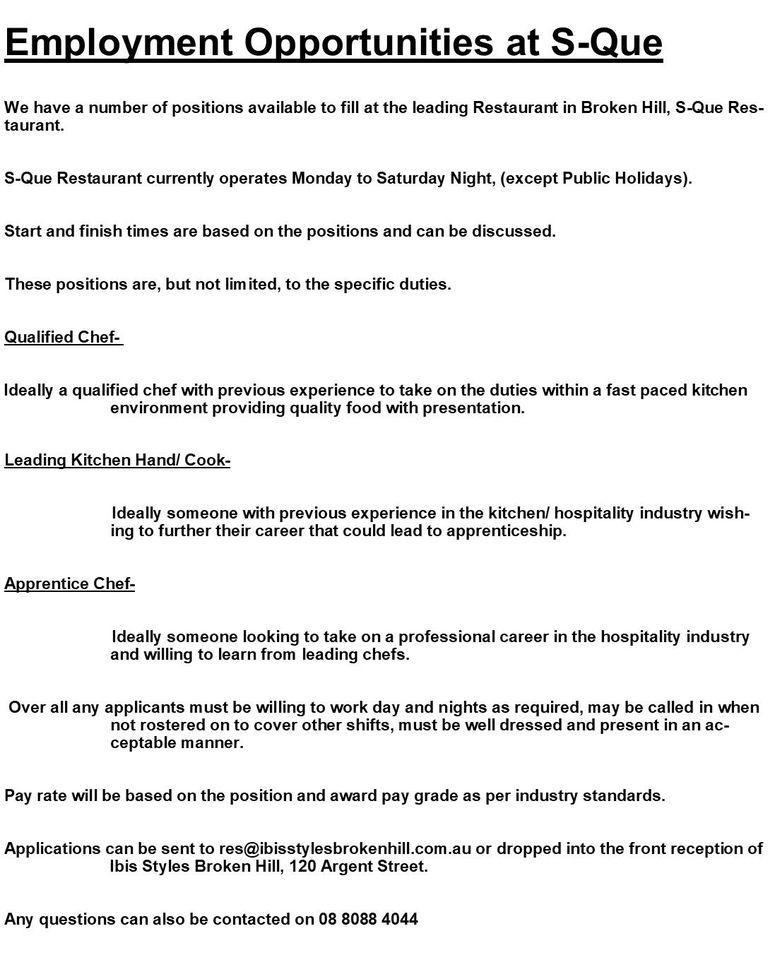 Employment Opportunities at S-Que

We have a number of positions available to fill at the leading Restaurant in Broken Hill, S-Que Restaurant.

S-Que Restaurant currently operates Monday to Saturday Night, (except Public Holidays).

Start and finish times are based on the positions and can be discussed.

These positions are, but not limited, to the specific duties.

Qualified Chef-

Ideally a qualified chef with previous experience to take on the duties within a fast paced kitchen environment providing quality food with presentation.

Leading Kitchen Hand/ Cook-

Ideally someone with previous experience in the kitchen/ hospitality industry wishing to further their career that could lead to apprenticeship.

Apprentice Chef-

Ideally someone looking to take on a professional career in the hospitality industry and willing to learn from leading chefs.

Over all any applicants must be willing to work day and nights as required, may be called in when not rostered on to cover other shifts, must be well dressed and present in an acceptable manner.

Pay rate will be based on the position and award pay grade as per industry standards.

Applications can be sent to res@ibisstylesbrokenhill.com.au or dropped into the front reception of Ibis Styles Broken Hill, 120 Argent Street.

Any questions can also be contacted on 08 8088 4044